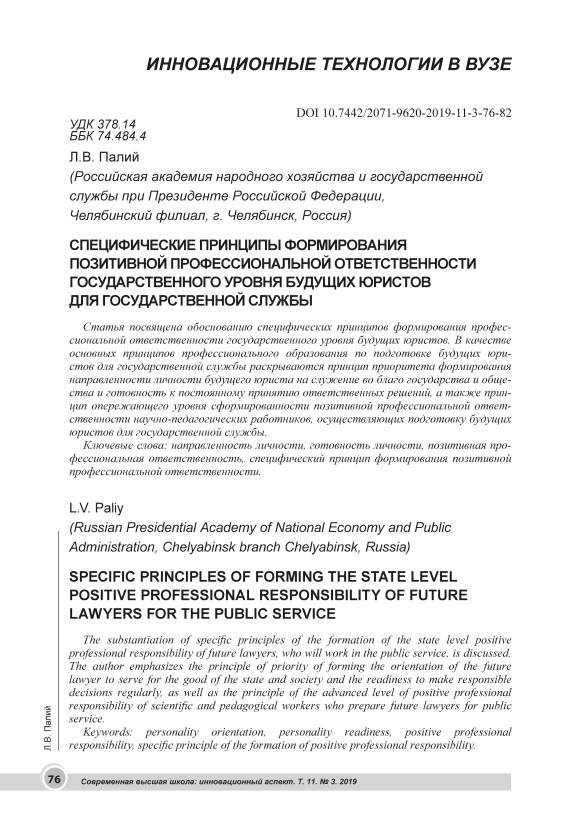 ИННОВАЦИОННЫЕ ТЕХНОЛОГИИ В ВУЗЕ

DOI 10.7442/2071-9620-2019-11-3-76-82

УДК 378.14
ББК 74.484.4

Л.В. Палий
(Российская академия народного хозяйства и государственной службы при Президенте Российской Федерации, Челябинский филиал, г. Челябинск, Россия)

СПЕЦИФИЧЕСКИЕ ПРИНЦИПЫ ФОРМИРОВАНИЯ ПОЗИТИВНОЙ ПРОФЕССИОНАЛЬНОЙ ОТВЕТСТВЕННОСТИ ГОСУДАРСТВЕННОГО УРОВНЯ БУДУЩИХ ЮРИСТОВ ДЛЯ ГОСУДАРСТВЕННОЙ СЛУЖБЫ

Статья посвящена обоснованию специфических принципов формирования профессиональной ответственности государственного уровня будущих юристов. В качестве основных принципов профессионального образования по подготовке будущих юристов для государственной службы раскрываются принцип приоритета формирования направленности личности будущего юриста на служение во благо государства и общества и готовность к постоянному принятию ответственных решений, а также принцип опережающего уровня сформированности позитивной профессиональной ответственности научно-педагогических работников, осуществляющих подготовку будущих юристов для государственной службы.

Ключевые слова: направленность личности, готовность личности, позитивная профессиональная ответственность, специфический принцип формирования позитивной профессиональной ответственности.

L.V. Paliy
(Russian Presidential Academy of National Economy and Public Administration, Chelyabinsk branch Chelyabinsk, Russia)

SPECIFIC PRINCIPLES OF FORMING THE STATE LEVEL POSITIVE PROFESSIONAL RESPONSIBILITY OF FUTURE LAWYERS FOR THE PUBLIC SERVICE

The substantiation of specific principles of the formation of the state level positive professional responsibility of future lawyers, who will work in the public service, is discussed. The author emphasizes the principle of priority of forming the orientation of the future lawyer to serve for the good of the state and society and the readiness to make responsible decisions regularly, as well as the principle of the advanced level of positive professional responsibility of scientific and pedagogical workers who prepare future lawyers for public service.

Keywords: personality orientation, personality readiness, positive professional responsibility, specific principle of the formation of positive professional responsibility.

Л.В. Палий

76 Современная высшая школа: инновационный аспект. Т. 11. № 3. 2019